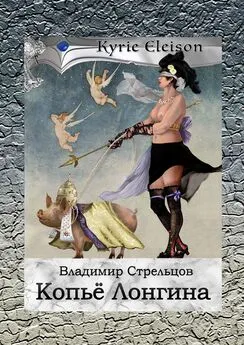 Kyrie Eleison

Владимир Стрельцов
Копьё Лонгина